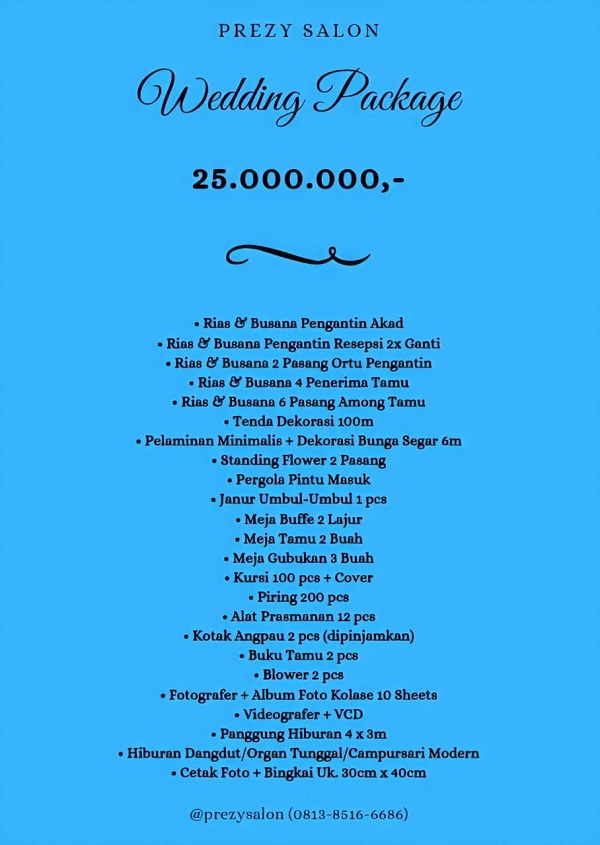 PREZY SALON

Wedding Package

25.000.000,-

• Rias & Busana Pengantin Akad
• Rias & Busana Pengantin Resepsi 2x Ganti
• Rias & Busana 2 Pasang Ortu Pengantin
• Rias & Busana 4 Penerima Tamu
• Rias & Busana 6 Pasang Among Tamu
• Tenda Dekorasi 100m
• Pelaminan Minimalis + Dekorasi Bunga Segar 6m
• Standing Flower 2 Pasang
• Pergola Pintu Masuk
• Janur Umbul-Umbul 1 pcs
• Meja Buffe 2 Lajur
• Meja Tamu 2 Buah
• Meja Gubukan 3 Buah
• Kursi 100 pcs + Cover
• Piring 200 pcs
• Alat Prasmanan 12 pcs
• Kotak Angpau 2 pcs (dipinjamkan)
• Buku Tamu 2 pcs
• Blower 2 pcs
• Fotografer + Album Foto Kolase 10 Sheets
• Videografer + VCD
• Panggung Hiburan 4 x 3m
• Hiburan Dangdut/Organ Tunggal/Campursari Modern
• Cetak Foto + Bingkai Uk. 30cm x 40cm

@prezysalon (0813-8516-6686)